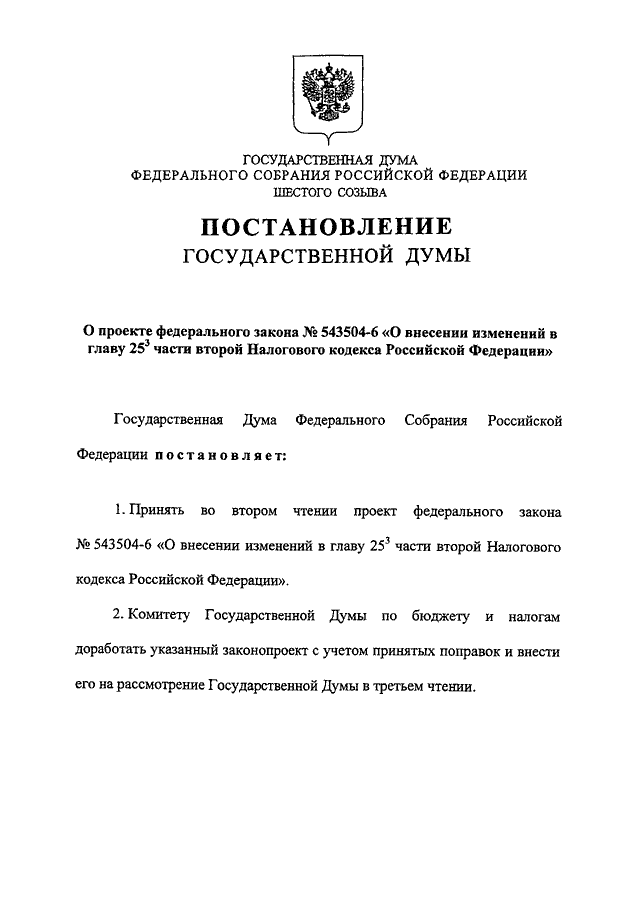 ГОСУДАРСТВЕННАЯ ДУМА
ФЕДЕРАЛЬНОГО СОБРАНИЯ РОССИЙСКОЙ ФЕДЕРАЦИИ
ШЕСТОГО СОЗЫВА

ПОСТАНОВЛЕНИЕ
ГОСУДАРСТВЕННОЙ ДУМЫ

О проекте федерального закона № 543504-6 «О внесении изменений в главу $25^3$ части второй Налогового кодекса Российской Федерации»

Государственная Дума Федерального Собрания Российской Федерации постановляет:

1. Принять во втором чтении проект федерального закона № 543504-6 «О внесении изменений в главу $25^3$ части второй Налогового кодекса Российской Федерации».

2. Комитету Государственной Думы по бюджету и налогам доработать указанный законопроект с учетом принятых поправок и внести его на рассмотрение Государственной Думы в третьем чтении.